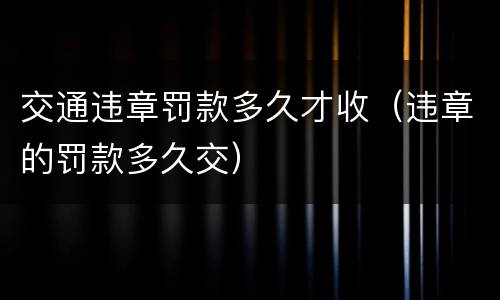 交通违章罚款多久才收（违章的罚款多久交）